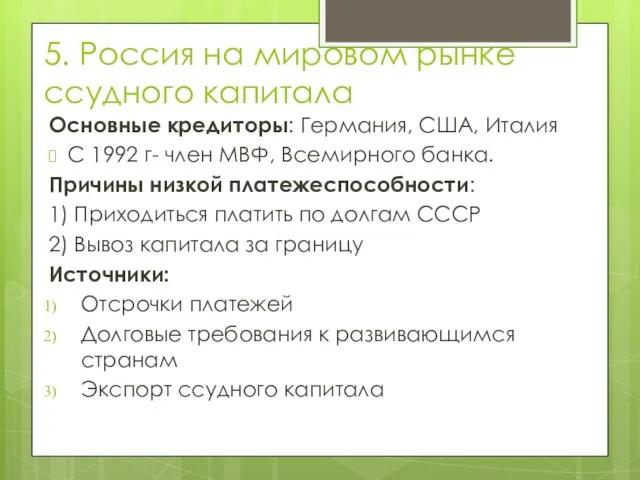 5. Россия на мировом рынке ссудного капитала

Основные кредиторы: Германия, США, Италия

С 1992 г- член МВФ, Всемирного банка.

Причины низкой платежеспособности:

1) Приходиться платить по долгам СССР

2) Вывоз капитала за границу

Источники:

1) Отсрочки платежей
2) Долговые требования к развивающимся странам
3) Экспорт ссудного капитала